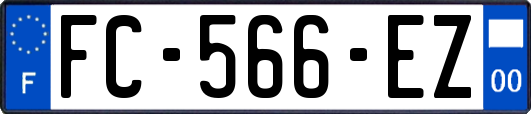 F
FC-566-EZ
00